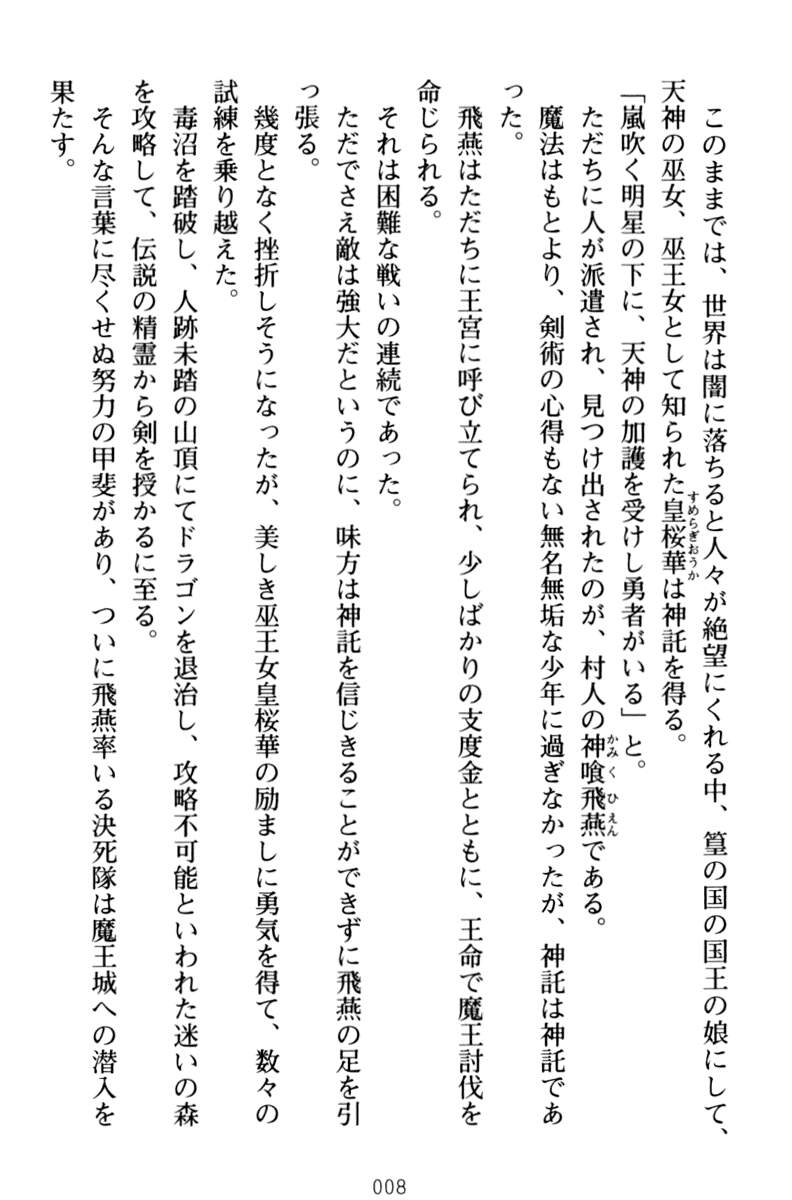 このままでは、世界は闇に落ちると人々が絶望にくれる中、篁の国の国王の娘にして、天神の巫女、巫王女として知られた皇桜華(すめらぎおうか)は神託を得る。

「嵐吹く明星の下に、天神の加護を受けし勇者がいる」と。

ただちに人が派遣され、見つけ出されたのが、村人の神喰飛燕(かみくひえん)である。

魔法はもとより、剣術の心得もない無名無垢な少年に過ぎなかったが、神託は神託であった。

飛燕はただちに王宮に呼び立てられ、少しばかりの支度金とともに、王命で魔王討伐を命じられる。

それは困難な戦いの連続であった。

ただでさえ敵は強大だというのに、味方は神託を信じきることができずに飛燕の足を引っ張る。

幾度となく挫折しそうになったが、美しき巫王女皇桜華の励ましに勇気を得て、数々の試練を乗り越えた。

毒沼を踏破し、人跡未踏の山頂にてドラゴンを退治し、攻略不可能といわれた迷いの森を攻略して、伝説の精霊から剣を授かるに至る。

そんな言葉に尽くせぬ努力の甲斐があり、ついに飛燕率いる決死隊は魔王城への潜入を果たす。

008